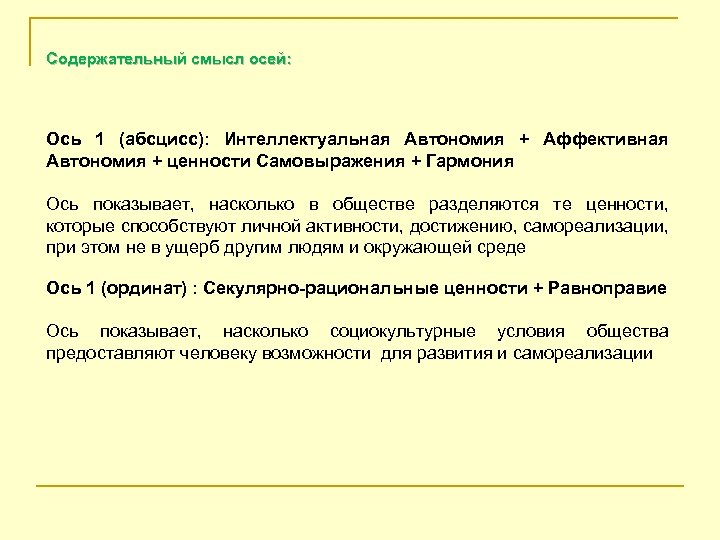 Содержательный смысл осей:

Ось 1 (абсцисс): Интеллектуальная Автономия + Аффективная Автономия + ценности Самовыражения + Гармония

Ось показывает, насколько в обществе разделяются те ценности, которые способствуют личной активности, достижению, самореализации, при этом не в ущерб другим людям и окружающей среде

Ось 1 (ординат) : Секулярно-рациональные ценности + Равноправие

Ось показывает, насколько социокультурные условия общества предоставляют человеку возможности для развития и самореализации